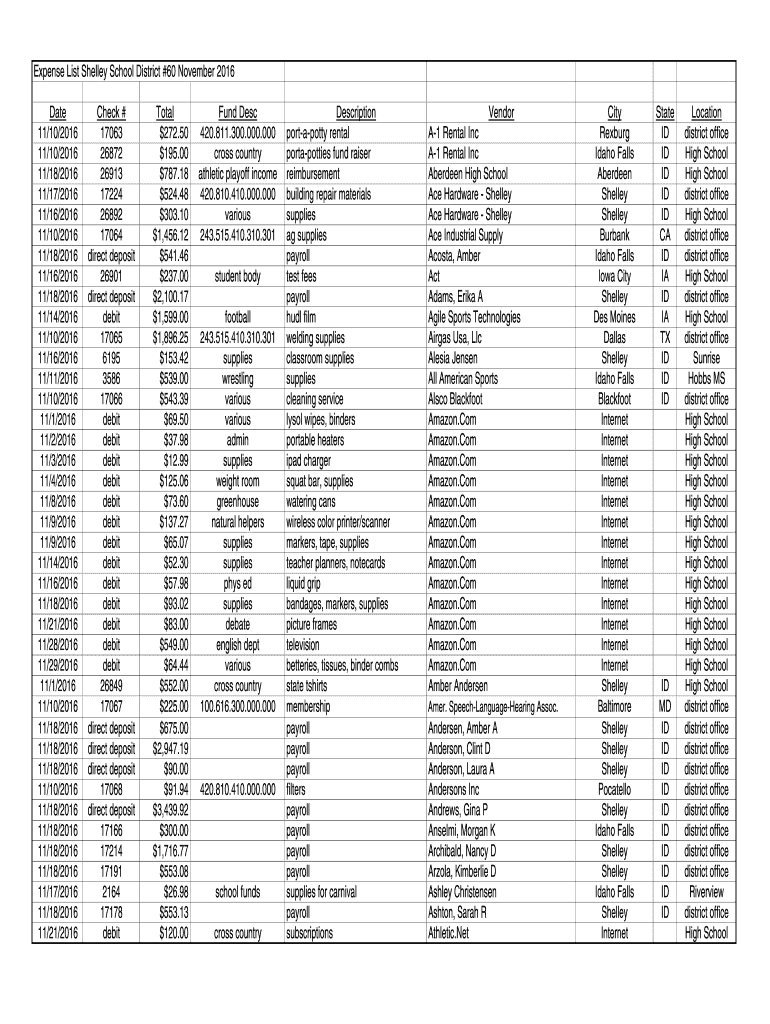 Expense List Shelley School District #60 November 2016

| Date | Check # | Total | Fund Desc | Description | Vendor | City | State | Location |
|---|---|---|---|---|---|---|---|---|
| 11/10/2016 | 17063 | $272.50 | 420.811.300.000.000 | port-a-potty rental | A-1 Rental Inc | Rexburg | ID | district office |
| 11/10/2016 | 26872 | $195.00 | cross country | porta-potties fund raiser | A-1 Rental Inc | Idaho Falls | ID | High School |
| 11/18/2016 | 26913 | $787.18 | athletic playoff income | reimbursement | Aberdeen High School | Aberdeen | ID | High School |
| 11/17/2016 | 17224 | $524.48 | 420.810.410.000.000 | building repair materials | Ace Hardware - Shelley | Shelley | ID | district office |
| 11/16/2016 | 26892 | $303.10 | various | supplies | Ace Hardware - Shelley | Shelley | ID | High School |
| 11/10/2016 | 17064 | $1,456.12 | 243.515.410.310.301 | ag supplies | Ace Industrial Supply | Burbank | CA | district office |
| 11/18/2016 | direct deposit | $541.46 | | payroll | Acosta, Amber | Idaho Falls | ID | district office |
| 11/16/2016 | 26901 | $237.00 | student body | test fees | Act | Iowa City | IA | High School |
| 11/18/2016 | direct deposit | $2,100.17 | | payroll | Adams, Erika A | Shelley | ID | district office |
| 11/14/2016 | debit | $1,599.00 | football | hudl film | Agile Sports Technologies | Des Moines | IA | High School |
| 11/10/2016 | 17065 | $1,896.25 | 243.515.410.310.301 | welding supplies | Airgas Usa, Llc | Dallas | TX | district office |
| 11/16/2016 | 6195 | $153.42 | supplies | classroom supplies | Alesia Jensen | Shelley | ID | Sunrise |
| 11/11/2016 | 3586 | $539.00 | wrestling | supplies | All American Sports | Idaho Falls | ID | Hobbs MS |
| 11/10/2016 | 17066 | $543.39 | various | cleaning service | Alsco Blackfoot | Blackfoot | ID | district office |
| 11/1/2016 | debit | $69.50 | various | lysol wipes, binders | Amazon.Com | Internet | | High School |
| 11/2/2016 | debit | $37.98 | admin | portable heaters | Amazon.Com | Internet | | High School |
| 11/3/2016 | debit | $12.99 | supplies | ipad charger | Amazon.Com | Internet | | High School |
| 11/4/2016 | debit | $125.06 | weight room | squat bar, supplies | Amazon.Com | Internet | | High School |
| 11/8/2016 | debit | $73.60 | greenhouse | watering cans | Amazon.Com | Internet | | High School |
| 11/9/2016 | debit | $137.27 | natural helpers | wireless color printer/scanner | Amazon.Com | Internet | | High School |
| 11/9/2016 | debit | $65.07 | supplies | markers, tape, supplies | Amazon.Com | Internet | | High School |
| 11/14/2016 | debit | $52.30 | supplies | teacher planners, notecards | Amazon.Com | Internet | | High School |
| 11/16/2016 | debit | $57.98 | phys ed | liquid grip | Amazon.Com | Internet | | High School |
| 11/18/2016 | debit | $93.02 | supplies | bandages, markers, supplies | Amazon.Com | Internet | | High School |
| 11/21/2016 | debit | $83.00 | debate | picture frames | Amazon.Com | Internet | | High School |
| 11/28/2016 | debit | $549.00 | english dept | television | Amazon.Com | Internet | | High School |
| 11/29/2016 | debit | $64.44 | various | betteries, tissues, binder combs | Amazon.Com | Internet | | High School |
| 11/1/2016 | 26849 | $552.00 | cross country | state tshirts | Amber Andersen | Shelley | ID | High School |
| 11/10/2016 | 17067 | $225.00 | 100.616.300.000.000 | membership | Amer. Speech-Language-Hearing Assoc. | Baltimore | MD | district office |
| 11/18/2016 | direct deposit | $675.00 | | payroll | Andersen, Amber A | Shelley | ID | district office |
| 11/18/2016 | direct deposit | $2,947.19 | | payroll | Anderson, Clint D | Shelley | ID | district office |
| 11/18/2016 | direct deposit | $90.00 | | payroll | Anderson, Laura A | Shelley | ID | district office |
| 11/10/2016 | 17068 | $91.94 | 420.810.410.000.000 | filters | Andersons Inc | Pocatello | ID | district office |
| 11/18/2016 | direct deposit | $3,439.92 | | payroll | Andrews, Gina P | Shelley | ID | district office |
| 11/18/2016 | 17166 | $300.00 | | payroll | Anselmi, Morgan K | Idaho Falls | ID | district office |
| 11/18/2016 | 17214 | $1,716.77 | | payroll | Archibald, Nancy D | Shelley | ID | district office |
| 11/18/2016 | 17191 | $553.08 | | payroll | Arzola, Kimberlie D | Shelley | ID | district office |
| 11/17/2016 | 2164 | $26.98 | school funds | supplies for carnival | Ashley Christensen | Idaho Falls | ID | Riverview |
| 11/18/2016 | 17178 | $553.13 | | payroll | Ashton, Sarah R | Shelley | ID | district office |
| 11/21/2016 | debit | $120.00 | cross country | subscriptions | Athletic.Net | Internet | | High School |